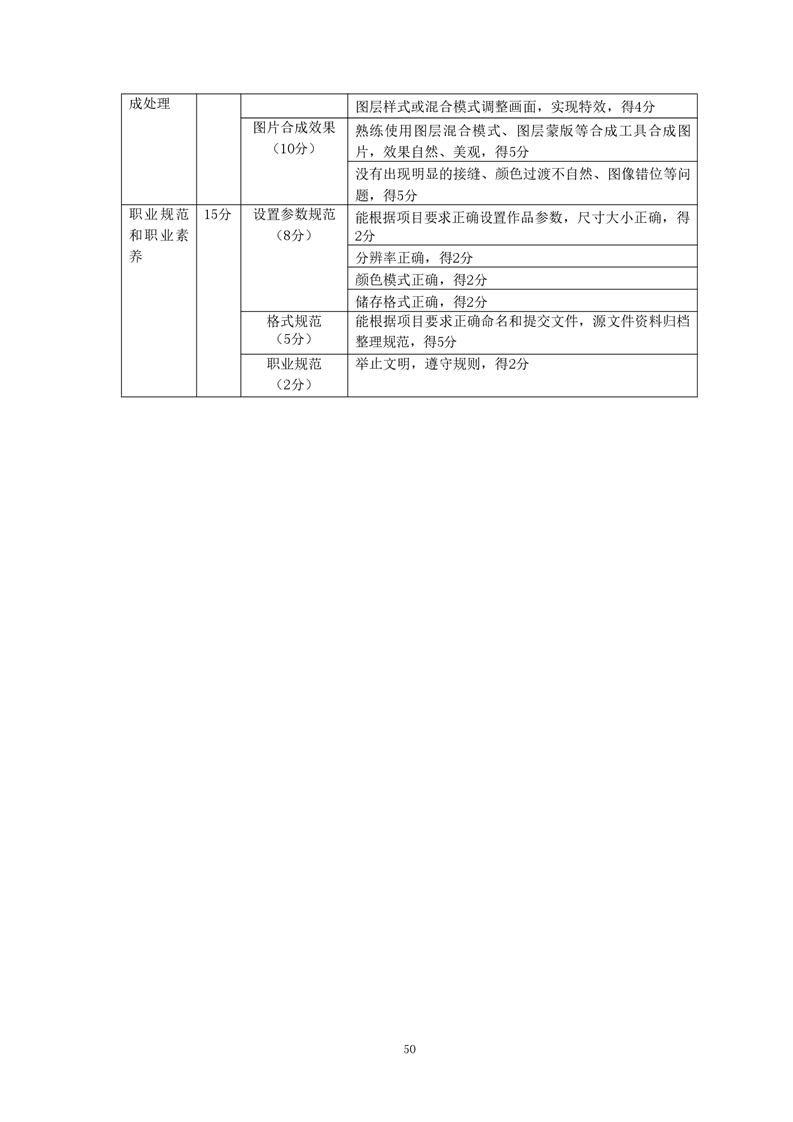 | 成处理 | | | 图层样式或混合模式调整画面，实现特效，得4分 |
|---|---|---|---|
| | | 图片合成效果（10分） | 熟练使用图层混合模式、图层蒙版等合成工具合成图片，效果自然、美观，得5分 |
| | | | 没有出现明显的接缝、颜色过渡不自然、图像错位等问题，得5分 |
| 职业规范和职业素养 | 15分 | 设置参数规范（8分） | 能根据项目要求正确设置作品参数，尺寸大小正确，得2分 |
| | | | 分辨率正确，得2分 |
| | | | 颜色模式正确，得2分 |
| | | | 储存格式正确，得2分 |
| | | 格式规范（5分） | 能根据项目要求正确命名和提交文件，源文件资料归档整理规范，得5分 |
| | | 职业规范（2分） | 举止文明，遵守规则，得2分 |

50